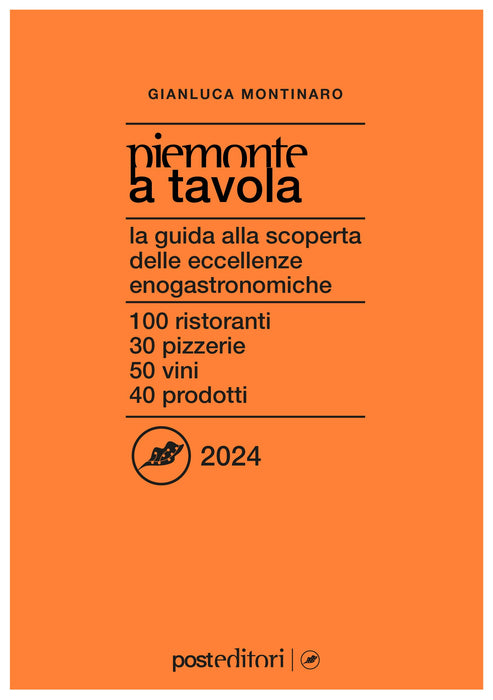 GIANLUCA MONTINARO

piemonte
a tavola

la guida alla scoperta delle eccellenze enogastronomiche

100 ristoranti
30 pizzerie
50 vini
40 prodotti

2024

posteditori